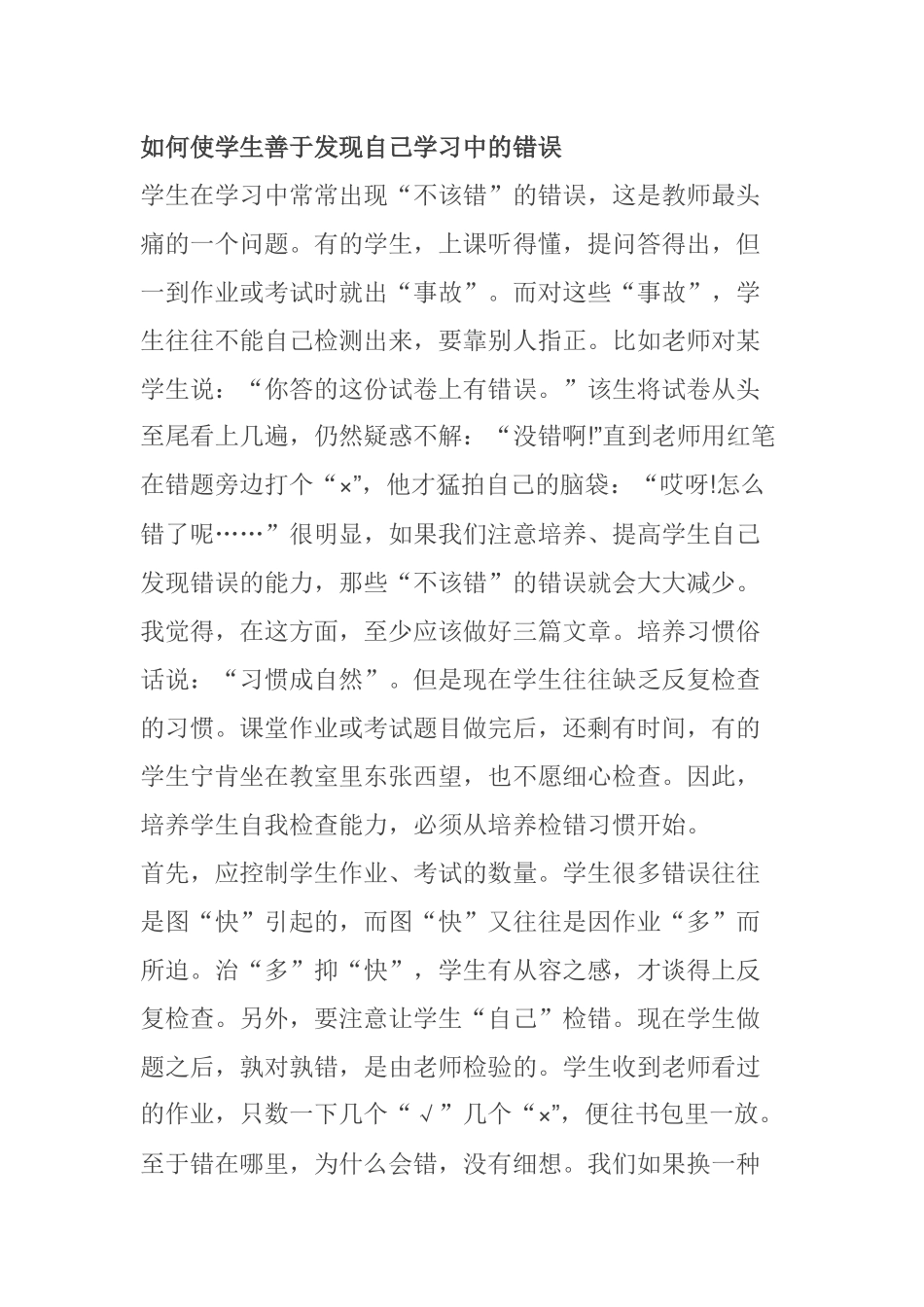 如何使学生善于发现自己学习中的错误

学生在学习中常常出现“不该错”的错误，这是教师最头痛的一个问题。有的学生，上课听得懂，提问答得出，但一到作业或考试时就出“事故”。而对这些“事故”，学生往往不能自己检测出来，要靠别人指正。比如老师对某学生说：“你答的这份试卷上有错误。”该生将试卷从头至尾看上几遍，仍然疑惑不解：“没错啊!”直到老师用红笔在错题旁边打个“×”，他才猛拍自己的脑袋：“哎呀!怎么错了呢……”很明显，如果我们注意培养、提高学生自己发现错误的能力，那些“不该错”的错误就会大大减少。我觉得，在这方面，至少应该做好三篇文章。培养习惯俗话说：“习惯成自然”。但是现在学生往往缺乏反复检查的习惯。课堂作业或考试题目做完后，还剩有时间，有的学生宁肯坐在教室里东张西望，也不愿细心检查。因此，培养学生自我检查能力，必须从培养检错习惯开始。

首先，应控制学生作业、考试的数量。学生很多错误往往是图“快”引起的，而图“快”又往往是因作业“多”而所迫。治“多”抑“快”，学生有从容之感，才谈得上反复检查。另外，要注意让学生“自己”检错。现在学生做题之后，孰对孰错，是由老师检验的。学生收到老师看过的作业，只数一下几个“√”几个“×”，便往书包里一放。至于错在哪里，为什么会错，没有细想。我们如果换一种